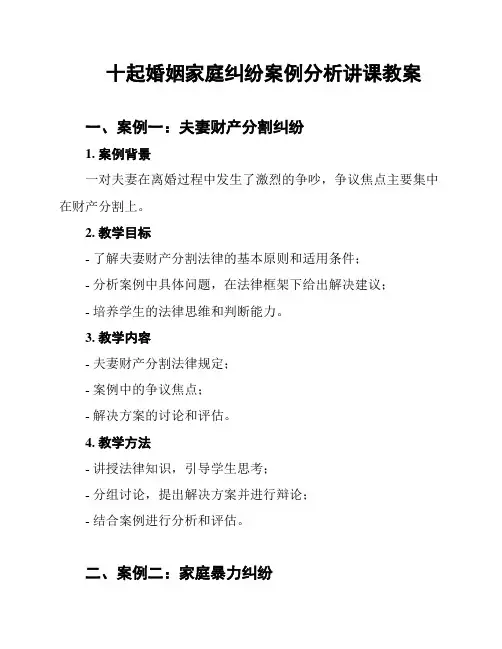 十起婚姻家庭纠纷案例分析讲课教案

一、案例一：夫妻财产分割纠纷

1. 案例背景

一对夫妻在离婚过程中发生了激烈的争吵，争议焦点主要集中在财产分割上。

2. 教学目标

- 了解夫妻财产分割法律的基本原则和适用条件；

- 分析案例中具体问题，在法律框架下给出解决建议；

- 培养学生的法律思维和判断能力。

3. 教学内容

- 夫妻财产分割法律规定；

- 案例中的争议焦点；

- 解决方案的讨论和评估。

4. 教学方法

- 讲授法律知识，引导学生思考；

- 分组讨论，提出解决方案并进行辩论；

- 结合案例进行分析和评估。

二、案例二：家庭暴力纠纷